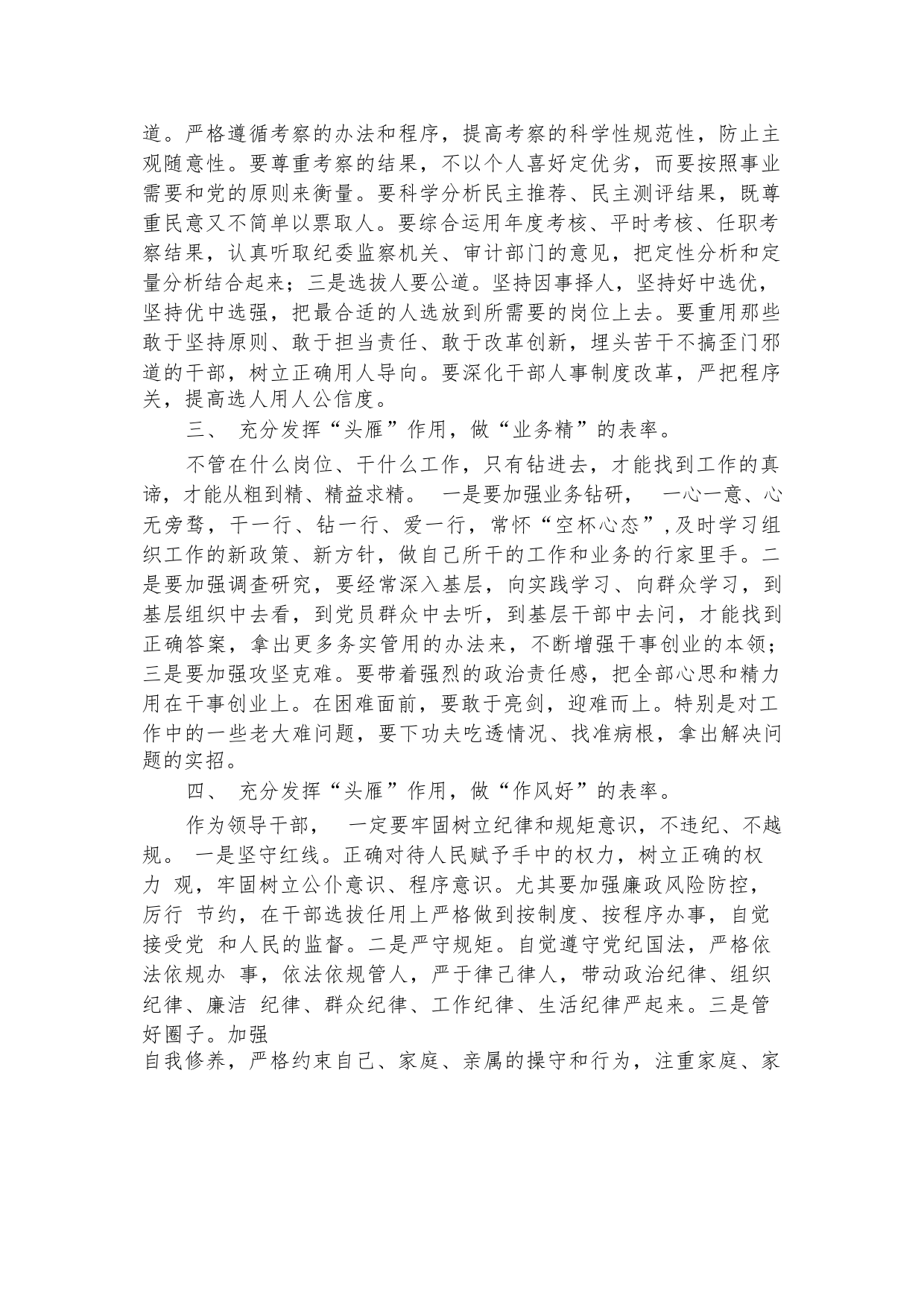 道。严格遵循考察的办法和程序，提高考察的科学性规范性，防止主观随意性。要尊重考察的结果，不以个人喜好定优劣，而要按照事业需要和党的原则来衡量。要科学分析民主推荐、民主测评结果，既尊重民意又不简单以票取人。要综合运用年度考核、平时考核、任职考察结果，认真听取纪委监察机关、审计部门的意见，把定性分析和定量分析结合起来；三是选拔人要公道。坚持因事择人，坚持好中选优，坚持优中选强，把最合适的人选放到所需要的岗位上去。要重用那些敢于坚持原则、敢于担当责任、敢于改革创新，埋头苦干不搞歪门邪道的干部，树立正确用人导向。要深化干部人事制度改革，严把程序关，提高选人用人公信度。

三、 充分发挥“头雁”作用，做“业务精”的表率。

不管在什么岗位、干什么工作，只有钻进去，才能找到工作的真谛，才能从粗到精、精益求精。 一是要加强业务钻研， 一心一意、心无旁骛，干一行、钻一行、爱一行，常怀“空杯心态”,及时学习组织工作的新政策、新方针，做自己所干的工作和业务的行家里手。二是要加强调查研究，要经常深入基层，向实践学习、向群众学习，到基层组织中去看，到党员群众中去听，到基层干部中去问，才能找到正确答案，拿出更多务实管用的办法来，不断增强干事创业的本领；三是要加强攻坚克难。要带着强烈的政治责任感，把全部心思和精力用在干事创业上。在困难面前，要敢于亮剑，迎难而上。特别是对工作中的一些老大难问题，要下功夫吃透情况、找准病根，拿出解决问题的实招。

四、 充分发挥“头雁”作用，做“作风好”的表率。

作为领导干部， 一定要牢固树立纪律和规矩意识，不违纪、不越规。 一是坚守红线。正确对待人民赋予手中的权力，树立正确的权力 观，牢固树立公仆意识、程序意识。尤其要加强廉政风险防控，厉行 节约，在干部选拔任用上严格做到按制度、按程序办事，自觉接受党 和人民的监督。二是严守规矩。自觉遵守党纪国法，严格依法依规办 事，依法依规管人，严于律己律人，带动政治纪律、组织纪律、廉洁 纪律、群众纪律、工作纪律、生活纪律严起来。三是管好圈子。加强
自我修养，严格约束自己、家庭、亲属的操守和行为，注重家庭、家